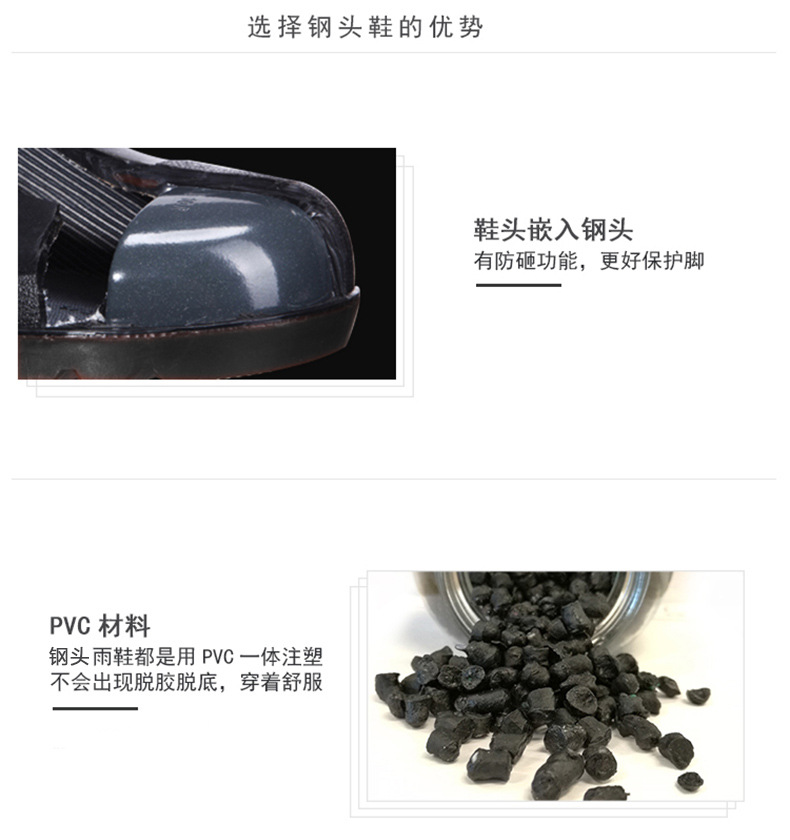 选择钢头鞋的优势

鞋头嵌入钢头
有防砸功能，更好保护脚

PVC材料
钢头雨鞋都是用PVC一体注塑
不会出现脱胶脱底，穿着舒服